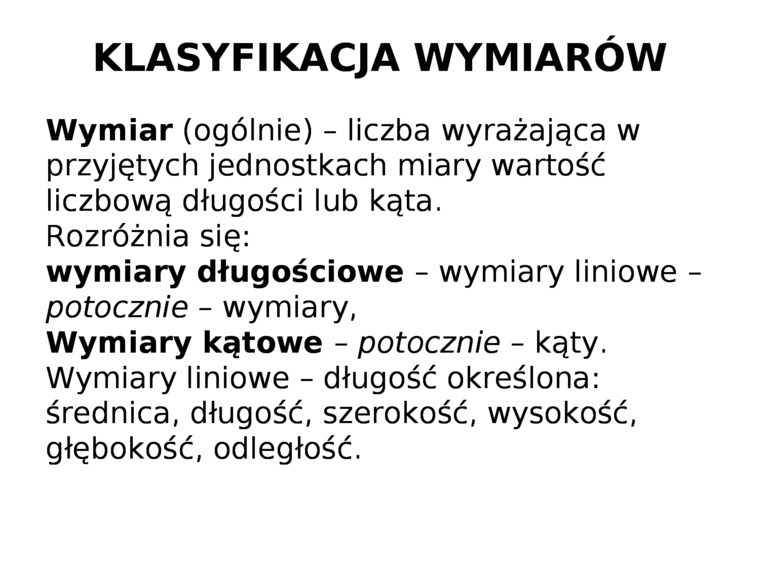 KLASYFIKACJA WYMIARÓW

Wymiar (ogólnie) – liczba wyrażająca w przyjętych jednostkach miary wartość liczbową długości lub kąta.

Rozróżnia się:

wymiary długościowe – wymiary liniowe – potocznie – wymiary,

Wymiary kątowe – potocznie – kąty.

Wymiary liniowe – długość określona: średnica, długość, szerokość, wysokość, głębokość, odległość.